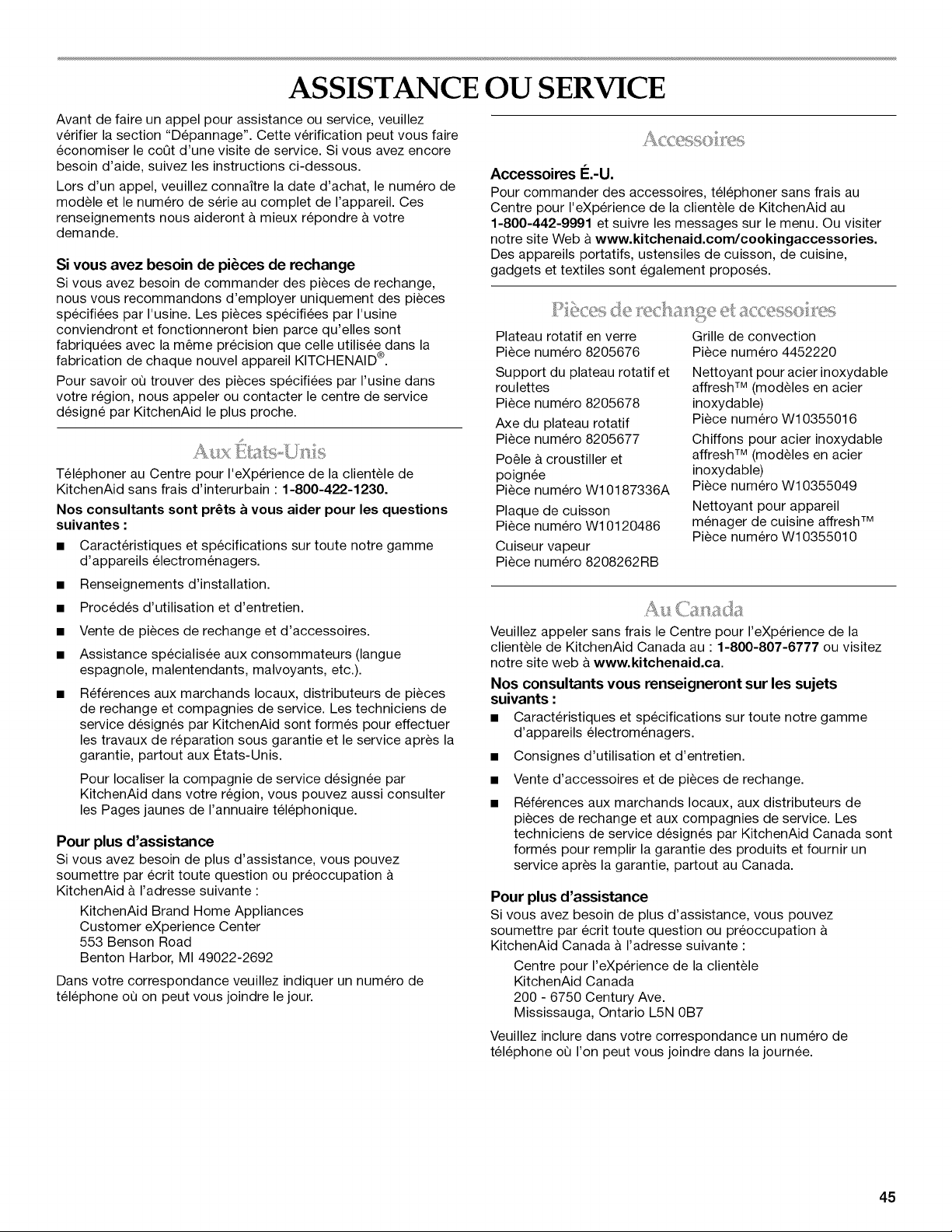 ASSISTANCE OU SERVICE

Avant de faire un appel pour assistance ou service, veuillez vérifier la section "Dépannage". Cette vérification peut vous faire économiser le coût d'une visite de service. Si vous avez encore besoin d'aide, suivez les instructions ci-dessous.

Lors d'un appel, veuillez connaître la date d'achat, le numéro de modèle et le numéro de série au complet de l'appareil. Ces renseignements nous aideront à mieux répondre à votre demande.

Si vous avez besoin de pièces de rechange

Si vous avez besoin de commander des pièces de rechange, nous vous recommandons d'employer uniquement des pièces spécifiées par l'usine. Les pièces spécifiées par l'usine conviendront et fonctionneront bien parce qu'elles sont fabriquées avec la même précision que celle utilisée dans la fabrication de chaque nouvel appareil KITCHENAID®.

Pour savoir où trouver des pièces spécifiées par l'usine dans votre région, nous appeler ou contacter le centre de service désigné par KitchenAid le plus proche.

Aux États-Unis

Téléphoner au Centre pour l'eXpérience de la clientèle de KitchenAid sans frais d'interurbain : 1-800-422-1230.

Nos consultants sont prêts à vous aider pour les questions suivantes :

• Caractéristiques et spécifications sur toute notre gamme d'appareils électroménagers.
• Renseignements d'installation.
• Procédés d'utilisation et d'entretien.
• Vente de pièces de rechange et d'accessoires.
• Assistance spécialisée aux consommateurs (langue espagnole, malentendants, malvoyants, etc.).
• Références aux marchands locaux, distributeurs de pièces de rechange et compagnies de service. Les techniciens de service désignés par KitchenAid sont formés pour effectuer les travaux de réparation sous garantie et le service après la garantie, partout aux États-Unis.

Pour localiser la compagnie de service désignée par KitchenAid dans votre région, vous pouvez aussi consulter les Pages jaunes de l'annuaire téléphonique.

Pour plus d'assistance

Si vous avez besoin de plus d'assistance, vous pouvez soumettre par écrit toute question ou préoccupation à KitchenAid à l'adresse suivante :

KitchenAid Brand Home Appliances
Customer eXperience Center
553 Benson Road
Benton Harbor, MI 49022-2692

Dans votre correspondance veuillez indiquer un numéro de téléphone où on peut vous joindre le jour.

Accessoires

Accessoires É.-U.

Pour commander des accessoires, téléphoner sans frais au Centre pour l'eXpérience de la clientèle de KitchenAid au 1-800-442-9991 et suivre les messages sur le menu. Ou visiter notre site Web à www.kitchenaid.com/cookingaccessories. Des appareils portatifs, ustensiles de cuisson, de cuisine, gadgets et textiles sont également proposés.

Pièces de rechange et accessoires

Plateau rotatif en verre
Pièce numéro 8205676

Support du plateau rotatif et roulettes
Pièce numéro 8205678

Axe du plateau rotatif
Pièce numéro 8205677

Poêle à croustiller et poignée
Pièce numéro W10187336A

Plaque de cuisson
Pièce numéro W10120486

Cuiseur vapeur
Pièce numéro 8208262RB

Grille de convection
Pièce numéro 4452220

Nettoyant pour acier inoxydable affresh™ (modèles en acier inoxydable)
Pièce numéro W10355016

Chiffons pour acier inoxydable affresh™ (modèles en acier inoxydable)
Pièce numéro W10355049

Nettoyant pour appareil ménager de cuisine affresh™
Pièce numéro W10355010

Au Canada

Veuillez appeler sans frais le Centre pour l'eXpérience de la clientèle de KitchenAid Canada au : 1-800-807-6777 ou visitez notre site web à www.kitchenaid.ca.

Nos consultants vous renseigneront sur les sujets suivants :

• Caractéristiques et spécifications sur toute notre gamme d'appareils électroménagers.
• Consignes d'utilisation et d'entretien.
• Vente d'accessoires et de pièces de rechange.
• Références aux marchands locaux, aux distributeurs de pièces de rechange et aux compagnies de service. Les techniciens de service désignés par KitchenAid Canada sont formés pour remplir la garantie des produits et fournir un service après la garantie, partout au Canada.

Pour plus d'assistance

Si vous avez besoin de plus d'assistance, vous pouvez soumettre par écrit toute question ou préoccupation à KitchenAid Canada à l'adresse suivante :

Centre pour l'eXpérience de la clientèle
KitchenAid Canada
200 - 6750 Century Ave.
Mississauga, Ontario L5N 0B7

Veuillez inclure dans votre correspondance un numéro de téléphone où l'on peut vous joindre dans la journée.

45